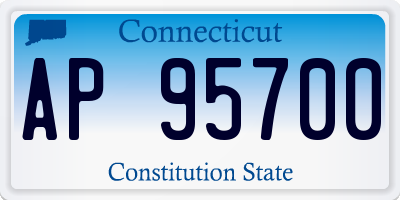 Connecticut

AP 95700

Constitution State